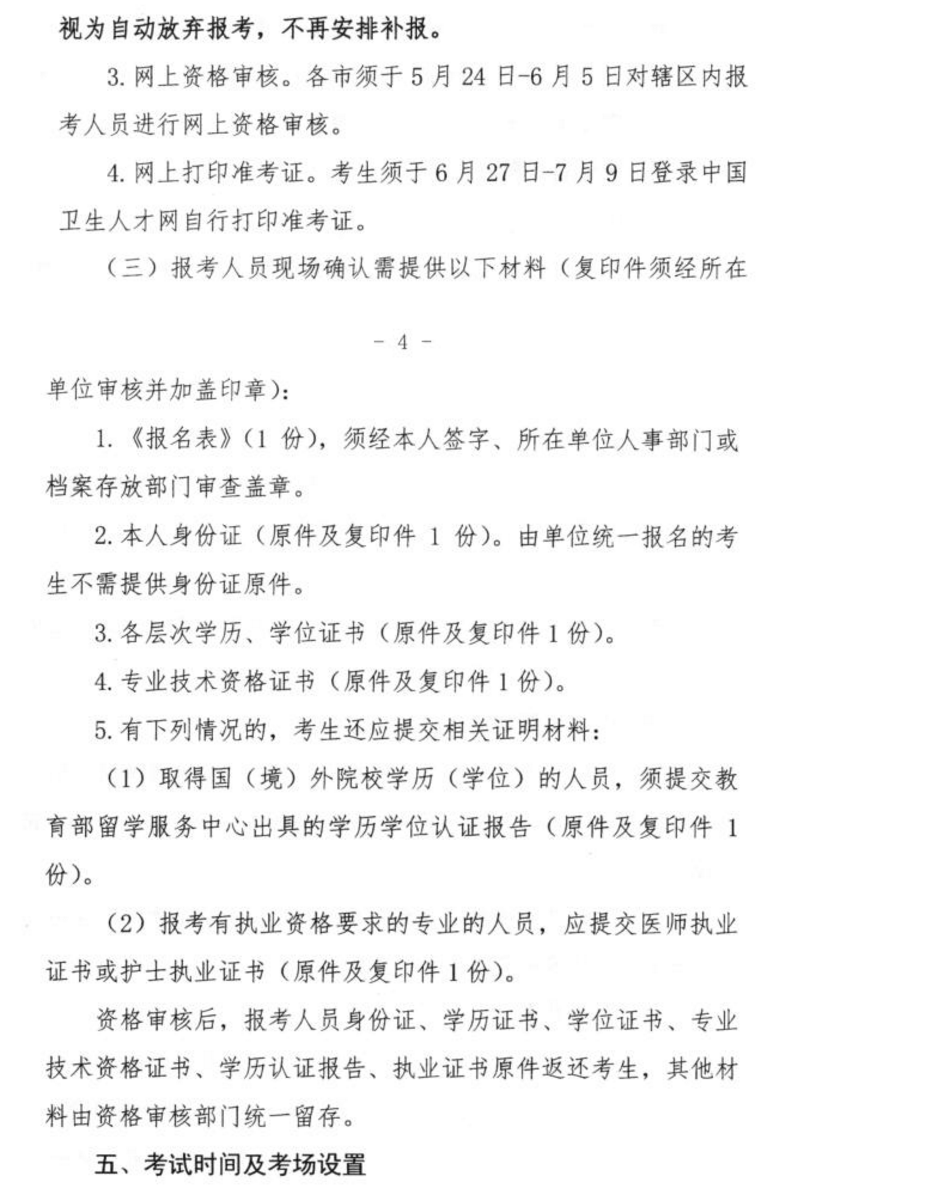 视为自动放弃报考，不再安排补报。

3. 网上资格审核。各市须于 5 月 24 日-6 月 5 日对辖区内报考人员进行网上资格审核。

4. 网上打印准考证。考生须于 6 月 27 日-7 月 9 日登录中国卫生人才网自行打印准考证。

（三）报考人员现场确认需提供以下材料（复印件须经所在

- 4 -

单位审核并加盖印章）：

1.《报名表》（1 份），须经本人签字、所在单位人事部门或档案存放部门审查盖章。

2. 本人身份证（原件及复印件 1 份）。由单位统一报名的考生不需提供身份证原件。

3. 各层次学历、学位证书（原件及复印件 1 份）。

4. 专业技术资格证书（原件及复印件 1 份）。

5. 有下列情况的，考生还应提交相关证明材料：

（1）取得国（境）外院校学历（学位）的人员，须提交教育部留学服务中心出具的学历学位认证报告（原件及复印件 1 份）。

（2）报考有执业资格要求的专业的人员，应提交医师执业证书或护士执业证书（原件及复印件 1 份）。

资格审核后，报考人员身份证、学历证书、学位证书、专业技术资格证书、学历认证报告、执业证书原件返还考生，其他材料由资格审核部门统一留存。

五、考试时间及考场设置